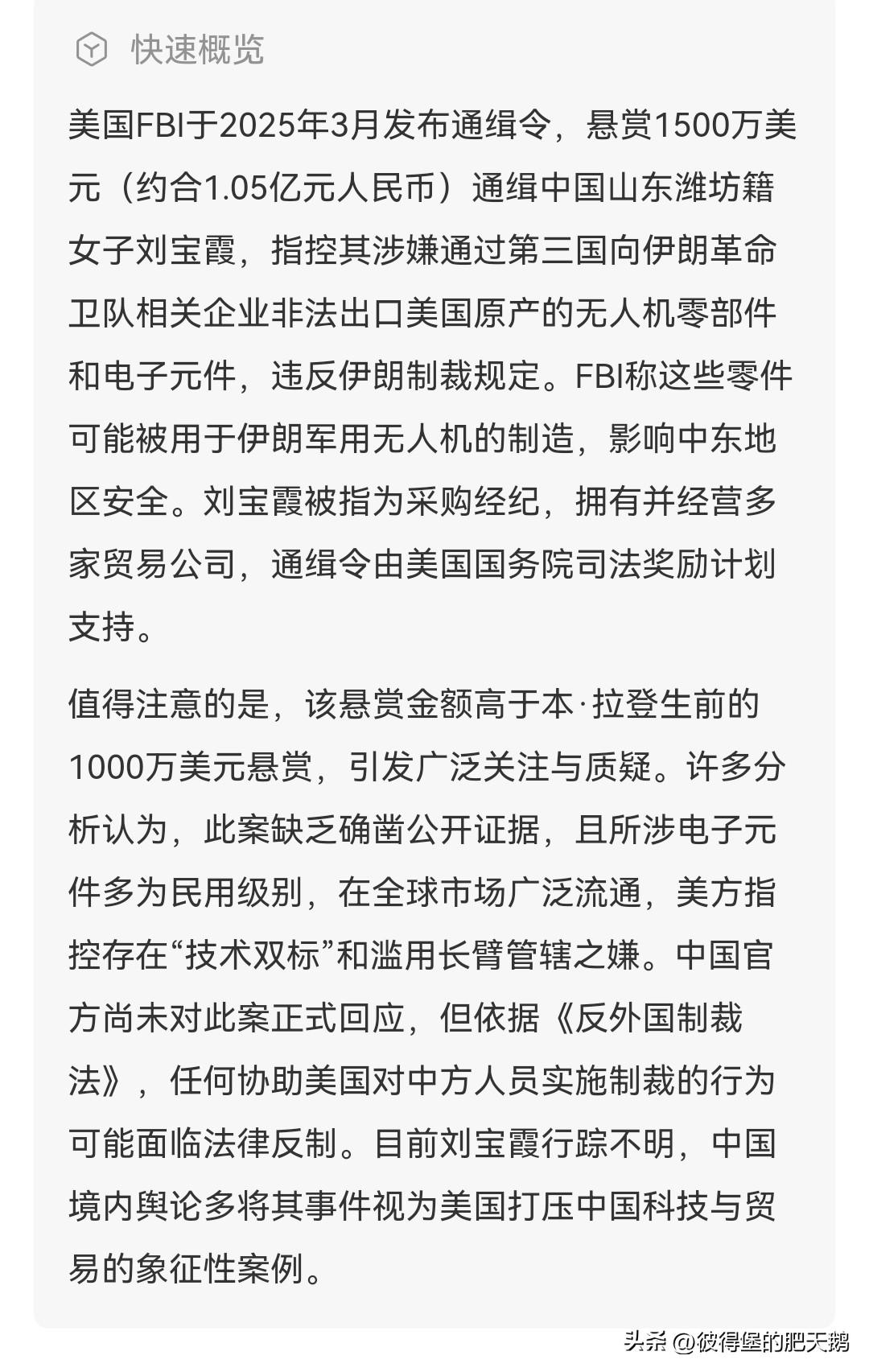 快速概览

美国FBI于2025年3月发布通缉令，悬赏1500万美元（约合1.05亿元人民币）通缉中国山东潍坊籍女子刘宝霞，指控其涉嫌通过第三国向伊朗革命卫队相关企业非法出口美国原产的无人机零部件和电子元件，违反伊朗制裁规定。FBI称这些零件可能被用于伊朗军用无人机的制造，影响中东地区安全。刘宝霞被指为采购经纪，拥有并经营多家贸易公司，通缉令由美国国务院司法奖励计划支持。

值得注意的是，该悬赏金额高于本·拉登生前的1000万美元悬赏，引发广泛关注与质疑。许多分析认为，此案缺乏确凿公开证据，且所涉电子元件多为民用级别，在全球市场广泛流通，美方指控存在“技术双标”和滥用长臂管辖之嫌。中国官方尚未对此案正式回应，但依据《反外国制裁法》，任何协助美国对中方人员实施制裁的行为可能面临法律反制。目前刘宝霞行踪不明，中国境内舆论多将其事件视为美国打压中国科技与贸易的象征性案例。

头条 @彼得堡的肥天鹅